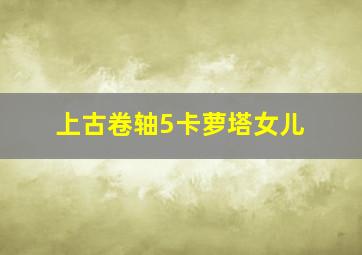 上古卷轴5卡萝塔女儿